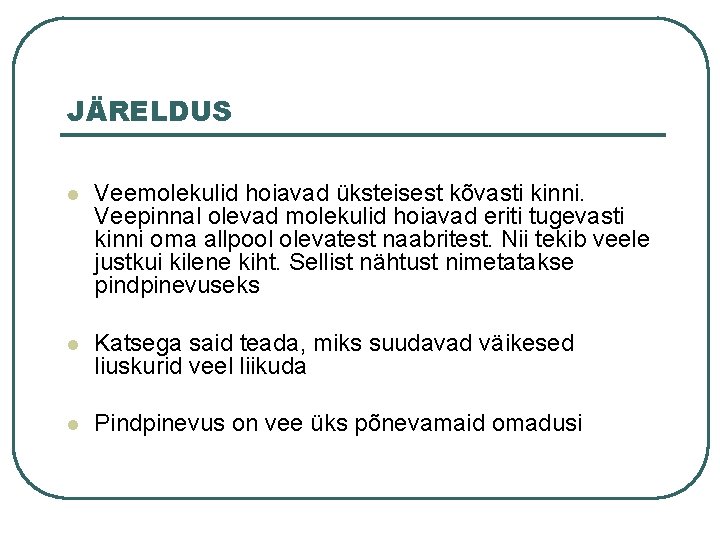 JÄRELDUS

• Veemolekulid hoiavad üksteisest kõvasti kinni. Veepinnal olevad molekulid hoiavad eriti tugevasti kinni oma allpool olevatest naabritest. Nii tekib veele justkui kilene kiht. Sellist nähtust nimetatakse pindpinevuseks

• Katsega said teada, miks suudavad väikesed liuskurid veel liikuda

• Pindpinevus on vee üks põnevamaid omadusi